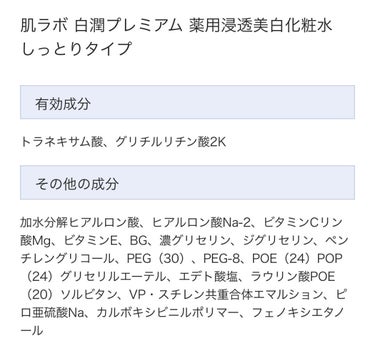 肌ラボ 白潤プレミアム 薬用浸透美白化粧水 しっとりタイプ

有効成分

トラネキサム酸、グリチルリチン酸2K

その他の成分

加水分解ヒアルロン酸、ヒアルロン酸Na-2、ビタミンCリン酸Mg、ビタミンE、BG、濃グリセリン、ジグリセリン、ペンチレングリコール、PEG（30）、PEG-8、POE（24）POP（24）グリセリルエーテル、エデト酸塩、ラウリン酸POE（20）ソルビタン、VP・スチレン共重合体エマルション、ピロ亜硫酸Na、カルボキシビニルポリマー、フェノキシエタノール